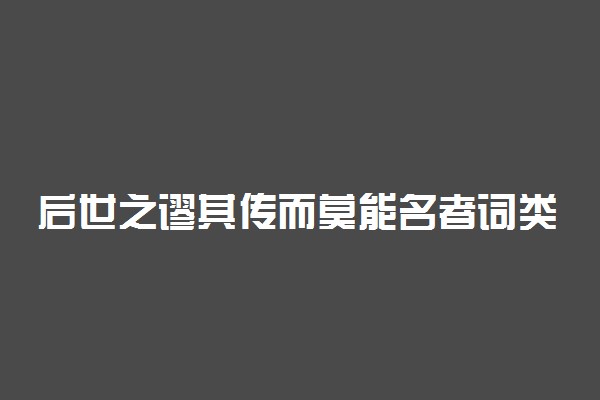 后世之谬其传而莫能名者词类